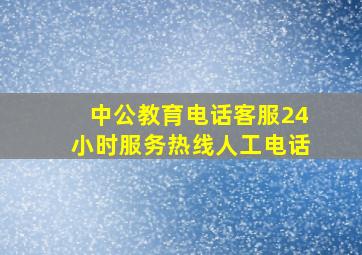 中公教育电话客服24小时服务热线人工电话